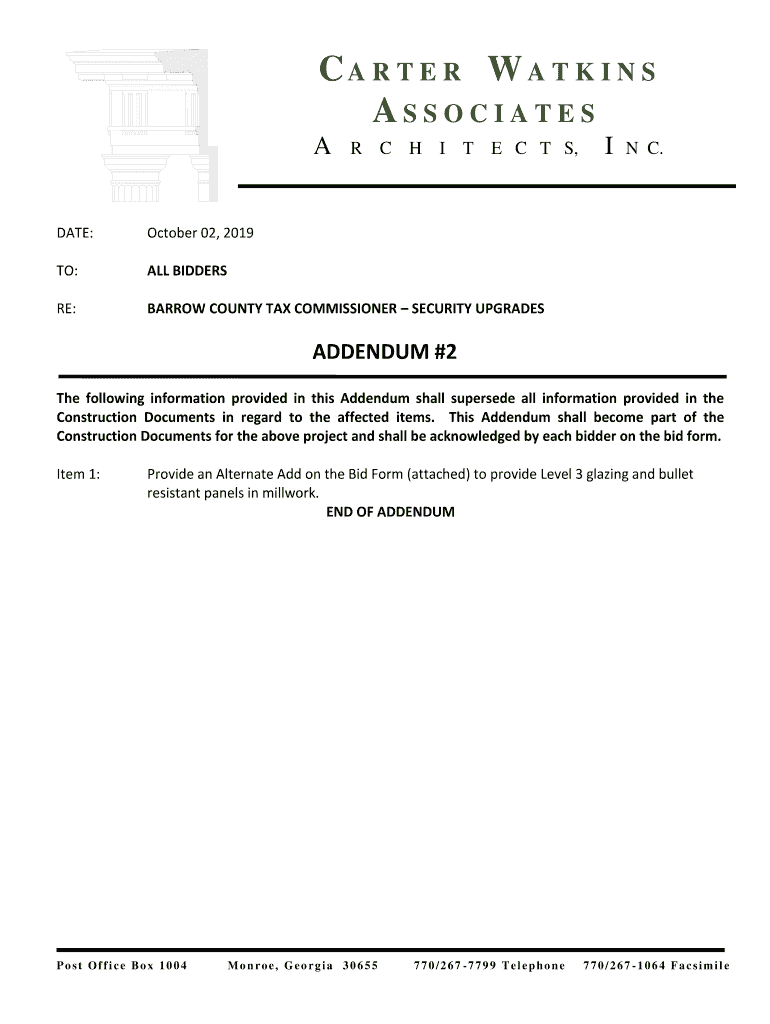 CARTER WATKINS ASSOCIATES
ARCHITECTS, INC.

DATE: October 02, 2019

TO: ALL BIDDERS

RE: BARROW COUNTY TAX COMMISSIONER – SECURITY UPGRADES

ADDENDUM #2

The following information provided in this Addendum shall supersede all information provided in the Construction Documents in regard to the affected items. This Addendum shall become part of the Construction Documents for the above project and shall be acknowledged by each bidder on the bid form.

Item 1: Provide an Alternate Add on the Bid Form (attached) to provide Level 3 glazing and bullet resistant panels in millwork.

END OF ADDENDUM

Post Office Box 1004 Monroe, Georgia 30655 770/267-7799 Telephone 770/267-1064 Facsimile